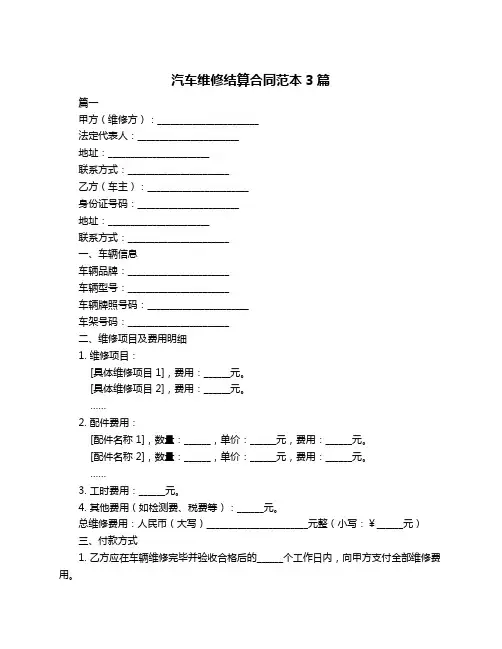 汽车维修结算合同范本 3 篇

篇一

甲方（维修方）：____________________

法定代表人：____________________

地址：____________________

联系方式：____________________

乙方（车主）：____________________

身份证号码：____________________

地址：____________________

联系方式：____________________

一、车辆信息

车辆品牌：____________________

车辆型号：____________________

车辆牌照号码：____________________

车架号码：____________________

二、维修项目及费用明细

1. 维修项目：

[具体维修项目 1]，费用：_____元。

[具体维修项目 2]，费用：_____元。

……

2. 配件费用：

[配件名称 1]，数量：_____，单价：_____元，费用：_____元。

[配件名称 2]，数量：_____，单价：_____元，费用：_____元。

……

3. 工时费用：_____元。

4. 其他费用（如检测费、税费等）：_____元。

总维修费用：人民币（大写）____________________元整（小写：¥_____元）

三、付款方式

1. 乙方应在车辆维修完毕并验收合格后的_____个工作日内，向甲方支付全部维修费用。